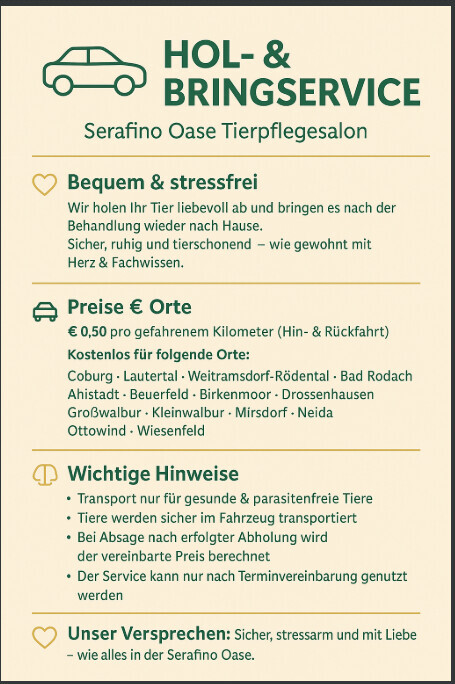 HOL- &
BRINGSERVICE

Serafino Oase Tierpflegesalon

Bequem & stressfrei

Wir holen Ihr Tier liebevoll ab und bringen es nach der Behandlung wieder nach Hause.
Sicher, ruhig und tierschonend – wie gewohnt mit Herz & Fachwissen.

Preise € Orte

€ 0,50 pro gefahrenem Kilometer (Hin- & Rückfahrt)

Kostenlos für folgende Orte:

Coburg · Lautertal · Weitramsdorf-Rödental · Bad Rodach
Ahistadt · Beuerfeld · Birkenmoor · Drossenhausen
Großwalbur · Kleinwalbur · Mirsdorf · Neida
Ottowind · Wiesenfeld

Wichtige Hinweise

• Transport nur für gesunde & parasitenfreie Tiere
• Tiere werden sicher im Fahrzeug transportiert
• Bei Absage nach erfolgter Abholung wird der vereinbarte Preis berechnet
• Der Service kann nur nach Terminvereinbarung genutzt werden

Unser Versprechen: Sicher, stressarm und mit Liebe – wie alles in der Serafino Oase.